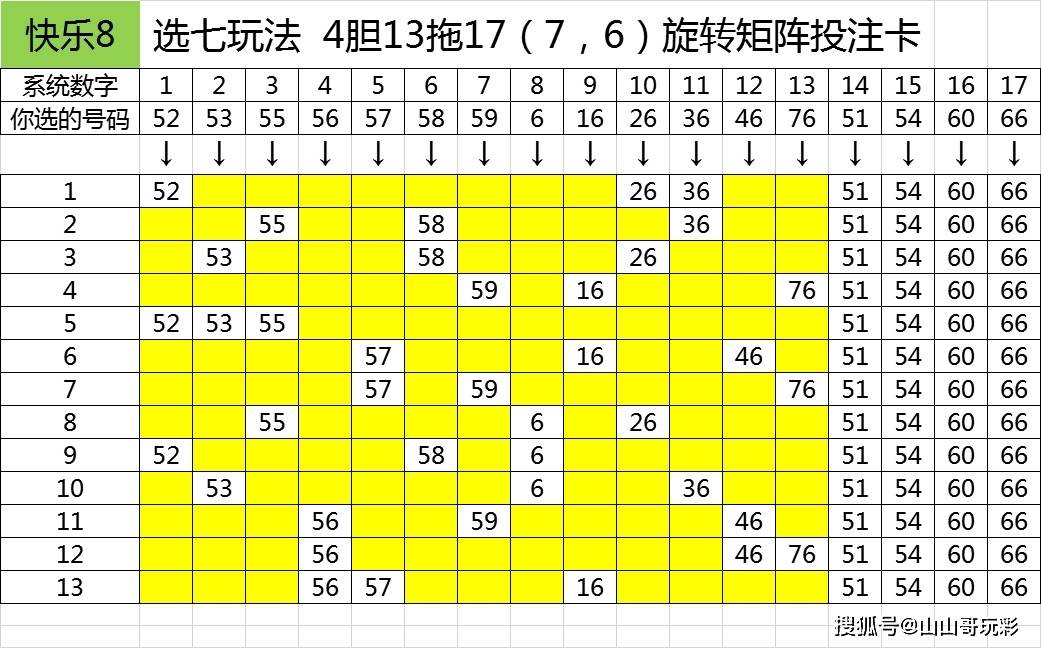 快乐8 选七玩法 4胆13拖17（7，6）旋转矩阵投注卡

| 系统数字 | 1 | 2 | 3 | 4 | 5 | 6 | 7 | 8 | 9 | 10 | 11 | 12 | 13 | 14 | 15 | 16 | 17 |
|---|---|---|---|---|---|---|---|---|---|---|---|---|---|---|---|---|---|
| 你选的号码 | 52 | 53 | 55 | 56 | 57 | 58 | 59 | 6 | 16 | 26 | 36 | 46 | 76 | 51 | 54 | 60 | 66 |
| | ↓ | ↓ | ↓ | ↓ | ↓ | ↓ | ↓ | ↓ | ↓ | ↓ | ↓ | ↓ | ↓ | ↓ | ↓ | ↓ | ↓ |
| 1 | 52 | | | | | | | | | 26 | 36 | | | 51 | 54 | 60 | 66 |
| 2 | | | 55 | | | 58 | | | | | 36 | | | 51 | 54 | 60 | 66 |
| 3 | | 53 | | | | 58 | | | | 26 | | | | 51 | 54 | 60 | 66 |
| 4 | | | | | | | 59 | | 16 | | | | 76 | 51 | 54 | 60 | 66 |
| 5 | 52 | 53 | 55 | | | | | | | | | | | 51 | 54 | 60 | 66 |
| 6 | | | | | 57 | | | | 16 | | | 46 | | 51 | 54 | 60 | 66 |
| 7 | | | | | 57 | | 59 | | | | | | 76 | 51 | 54 | 60 | 66 |
| 8 | | | 55 | | | | | 6 | | 26 | | | | 51 | 54 | 60 | 66 |
| 9 | 52 | | | | | 58 | | 6 | | | | | | 51 | 54 | 60 | 66 |
| 10 | | 53 | | | | | | 6 | | | 36 | | | 51 | 54 | 60 | 66 |
| 11 | | | | 56 | | | 59 | | | | | 46 | | 51 | 54 | 60 | 66 |
| 12 | | | | 56 | | | | | | | | 46 | 76 | 51 | 54 | 60 | 66 |
| 13 | | | | 56 | 57 | | | | 16 | | | | | 51 | 54 | 60 | 66 |

搜狐号@山山哥玩彩